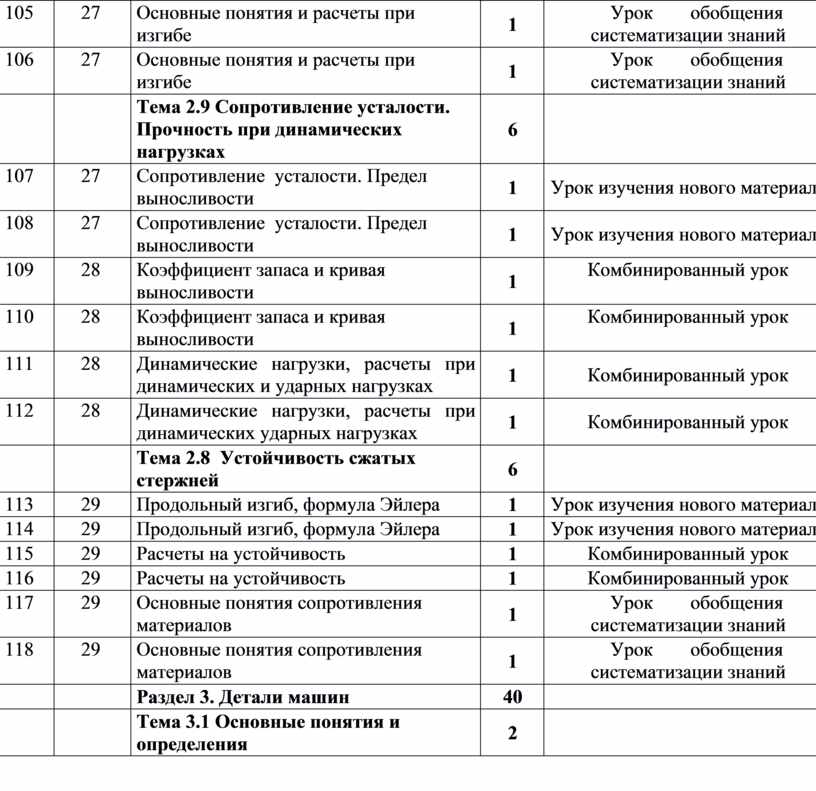 | 105 | 27 | Основные понятия и расчеты при изгибе | 1 | Урок обобщения систематизации знаний |
|---|---|---|---|---|
| 106 | 27 | Основные понятия и расчеты при изгибе | 1 | Урок обобщения систематизации знаний |
| | | **Тема 2.9 Сопротивление усталости. Прочность при динамических нагрузках** | **6** | |
| 107 | 27 | Сопротивление усталости. Предел выносливости | 1 | Урок изучения нового материал |
| 108 | 27 | Сопротивление усталости. Предел выносливости | 1 | Урок изучения нового материал |
| 109 | 28 | Коэффициент запаса и кривая выносливости | 1 | Комбинированный урок |
| 110 | 28 | Коэффициент запаса и кривая выносливости | 1 | Комбинированный урок |
| 111 | 28 | Динамические нагрузки, расчеты при динамических и ударных нагрузках | 1 | Комбинированный урок |
| 112 | 28 | Динамические нагрузки, расчеты при динамических ударных нагрузках | 1 | Комбинированный урок |
| | | **Тема 2.8 Устойчивость сжатых стержней** | **6** | |
| 113 | 29 | Продольный изгиб, формула Эйлера | 1 | Урок изучения нового материал |
| 114 | 29 | Продольный изгиб, формула Эйлера | 1 | Урок изучения нового материал |
| 115 | 29 | Расчеты на устойчивость | 1 | Комбинированный урок |
| 116 | 29 | Расчеты на устойчивость | 1 | Комбинированный урок |
| 117 | 29 | Основные понятия сопротивления материалов | 1 | Урок обобщения систематизации знаний |
| 118 | 29 | Основные понятия сопротивления материалов | 1 | Урок обобщения систематизации знаний |
| | | **Раздел 3. Детали машин** | **40** | |
| | | **Тема 3.1 Основные понятия и определения** | **2** | |